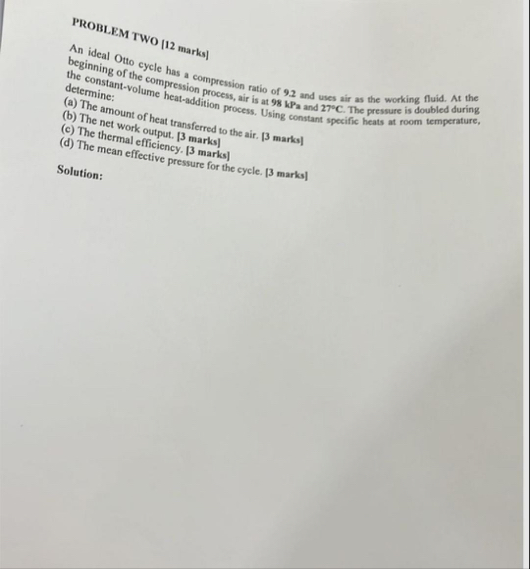 PROBLEM TWO [12 marks]

An ideal Otto cycle has a compression ratio of 9.2 and uses air as the working fluid. At the beginning of the compression process, air is at 98 kPa and 27°C. The pressure is doubled during the constant-volume heat-addition process. Using constant specific heats at room temperature, determine:
(a) The amount of heat transferred to the air. [3 marks]
(b) The net work output. [3 marks]
(c) The thermal efficiency. [3 marks]
(d) The mean effective pressure for the cycle. [3 marks]

Solution: